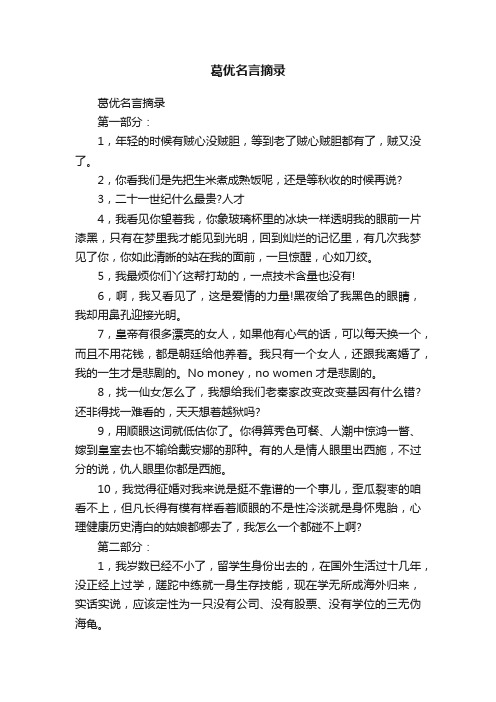 葛优名言摘录

葛优名言摘录

第一部分：

1，年轻的时候有贼心没贼胆，等到老了贼心贼胆都有了，贼又没了。

2，你看我们是先把生米煮成熟饭呢，还是等秋收的时候再说?

3，二十一世纪什么最贵?人才

4，我看见你望着我，你象玻璃杯里的冰块一样透明我的眼前一片漆黑，只有在梦里我才能见到光明，回到灿烂的记忆里，有几次我梦见了你，你如此清晰的站在我的面前，一旦惊醒，心如刀绞。

5，我最烦你们丫这帮打劫的，一点技术含量也没有!

6，啊，我又看见了，这是爱情的力量!黑夜给了我黑色的眼睛，我却用鼻孔迎接光明。

7，皇帝有很多漂亮的女人，如果他有心气的话，可以每天换一个，而且不用花钱，都是朝廷给他养着。我只有一个女人，还跟我离婚了，我的一生才是悲剧的。No money，no women 才是悲剧的。

8，找一仙女怎么了，我想给我们老秦家改变改变基因有什么错?还非得找一难看的，天天想着越狱吗?

9，用顺眼这词就低估你了。你得算秀色可餐、人潮中惊鸿一瞥、嫁到皇室去也不输给戴安娜的那种。有的人是情人眼里出西施，不过分的说，仇人眼里你都是西施。

10，我觉得征婚对我来说是挺不靠谱的一个事儿，歪瓜裂枣的咱看不上，但凡长得有模有样看着顺眼的不是性冷淡就是身怀鬼胎，心理健康历史清白的姑娘都哪去了，我怎么一个都碰不上啊?

第二部分：

1，我岁数已经不小了，留学生身份出去的，在国外生活过十几年，没正经上过学，蹉跎中练就一身生存技能，现在学无所成海外归来，实话实说，应该定性为一只没有公司、没有股票、没有学位的三无伪海龟。